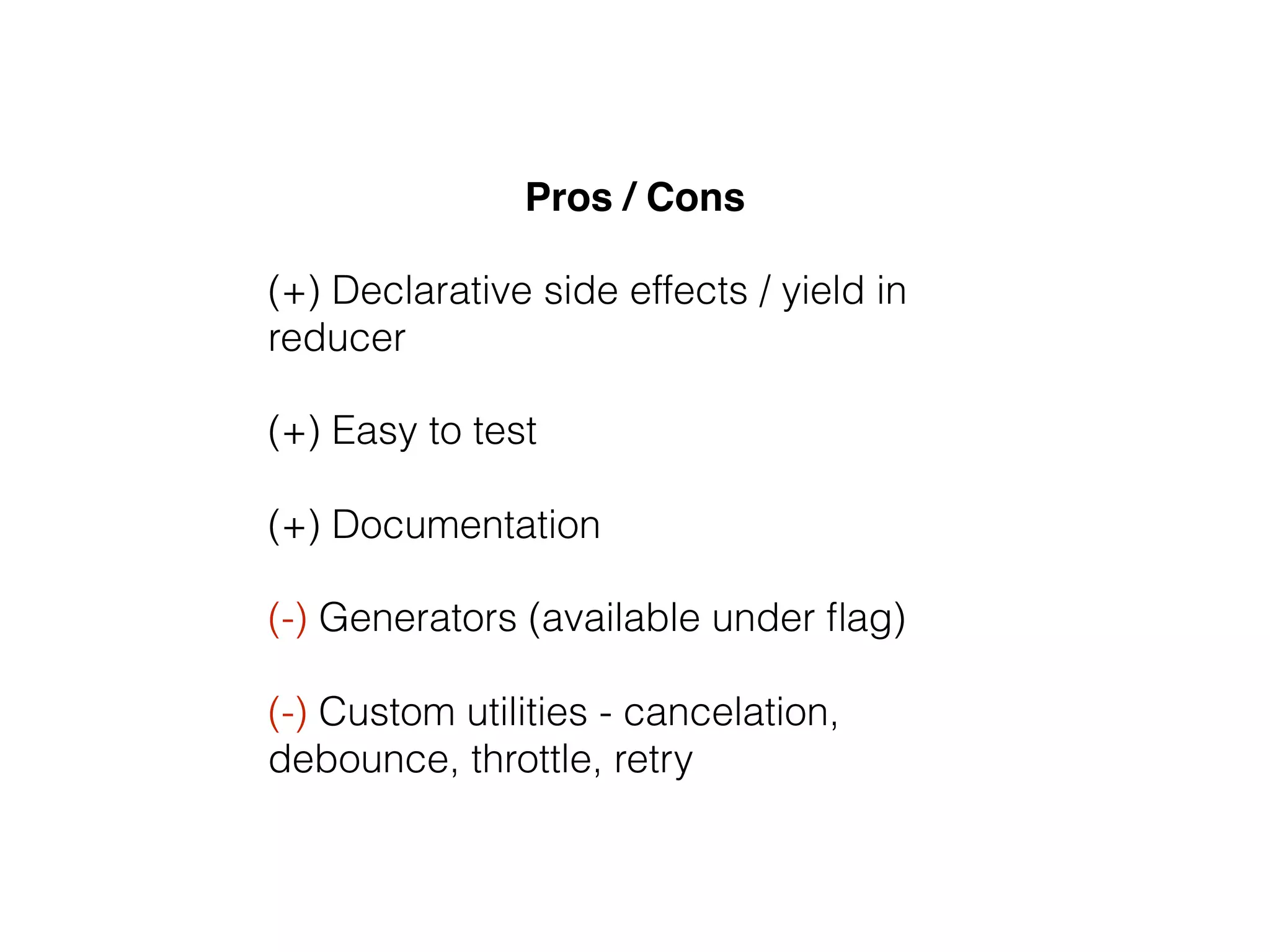 Pros / Cons

(+) Declarative side effects / yield in reducer

(+) Easy to test

(+) Documentation

(-) Generators (available under flag)

(-) Custom utilities - cancelation, debounce, throttle, retry